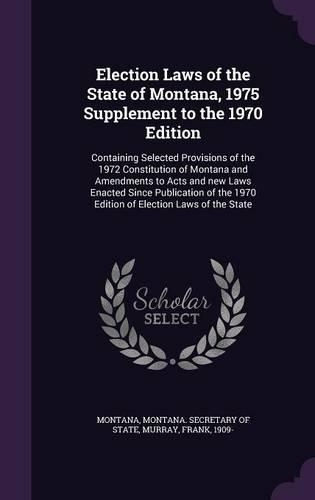 Election Laws of the State of Montana, 1975 Supplement to the 1970 Edition

Containing Selected Provisions of the 1972 Constitution of Montana and Amendments to Acts and new Laws Enacted Since Publication of the 1970 Edition of Election Laws of the State

Scholar SELECT

MONTANA, MONTANA. SECRETARY OF STATE, MURRAY, FRANK, 1909-